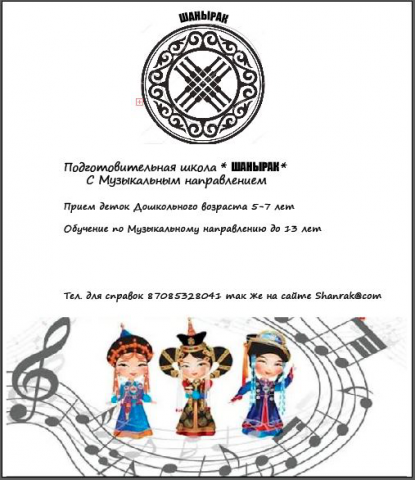 ШАНЫРАК

Подготовительная школа * ШАНЫРАК*
С Музыкальным направлением

Прием деток Дошкольного возраста 5-7 лет

Обучение по Музыкальному направлению до 13 лет

Тел. для справок 87085328041 так же на сайте Shanrak@com